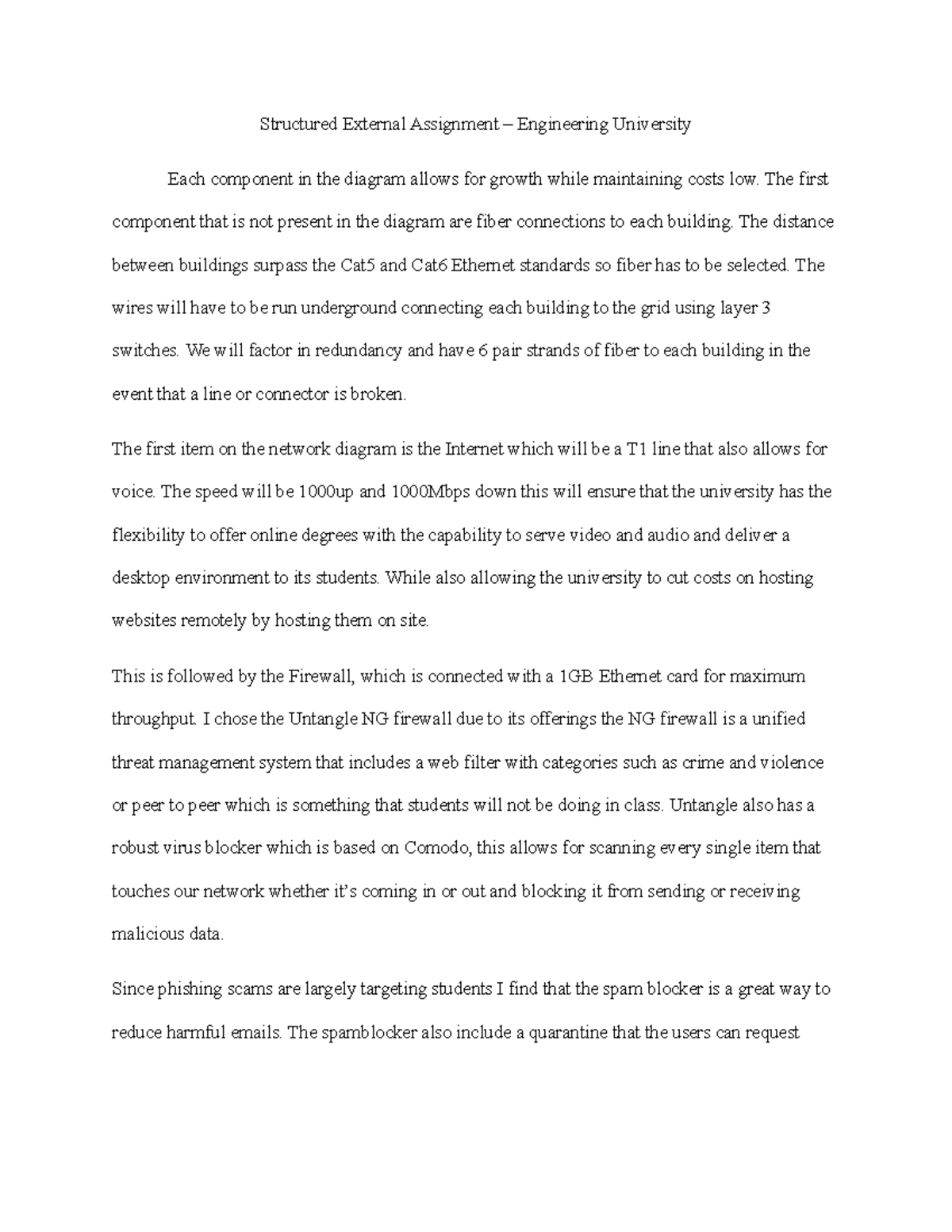 Structured External Assignment – Engineering University

Each component in the diagram allows for growth while maintaining costs low. The first component that is not present in the diagram are fiber connections to each building. The distance between buildings surpass the Cat5 and Cat6 Ethernet standards so fiber has to be selected. The wires will have to be run underground connecting each building to the grid using layer 3 switches. We will factor in redundancy and have 6 pair strands of fiber to each building in the event that a line or connector is broken.

The first item on the network diagram is the Internet which will be a T1 line that also allows for voice. The speed will be 1000up and 1000Mbps down this will ensure that the university has the flexibility to offer online degrees with the capability to serve video and audio and deliver a desktop environment to its students. While also allowing the university to cut costs on hosting websites remotely by hosting them on site.

This is followed by the Firewall, which is connected with a 1GB Ethernet card for maximum throughput. I chose the Untangle NG firewall due to its offerings the NG firewall is a unified threat management system that includes a web filter with categories such as crime and violence or peer to peer which is something that students will not be doing in class. Untangle also has a robust virus blocker which is based on Comodo, this allows for scanning every single item that touches our network whether it's coming in or out and blocking it from sending or receiving malicious data.

Since phishing scams are largely targeting students I find that the spam blocker is a great way to reduce harmful emails. The spamblocker also include a quarantine that the users can request